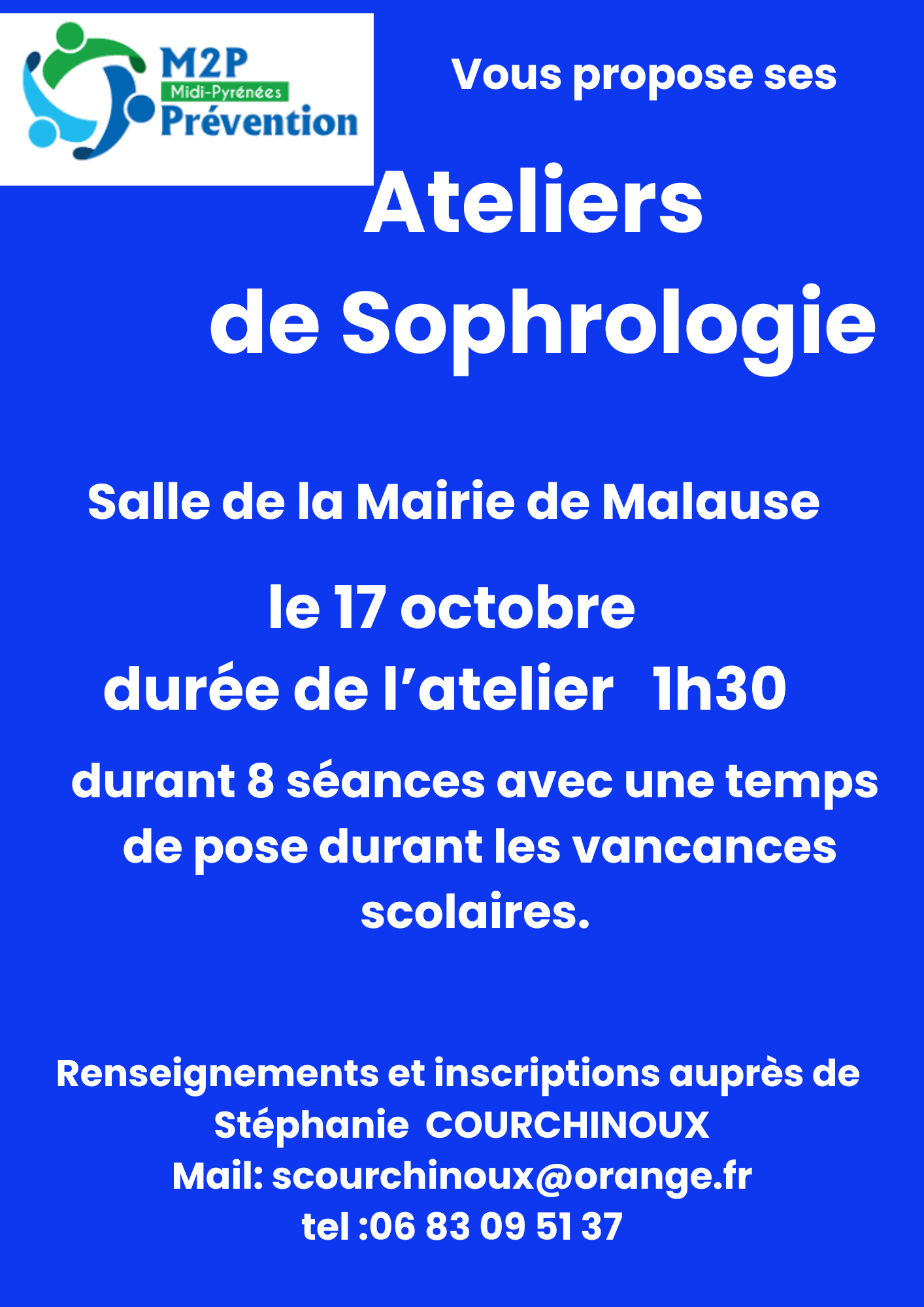 M2P
Midi-Pyrénées
Prévention

Vous propose ses

Ateliers
de Sophrologie

Salle de la Mairie de Malause

le 17 octobre
durée de l'atelier 1h30

durant 8 séances avec une temps de pose durant les vancances scolaires.

Renseignements et inscriptions auprès de
Stéphanie COURCHINOUX
Mail: scourchinoux@orange.fr
tel :06 83 09 51 37